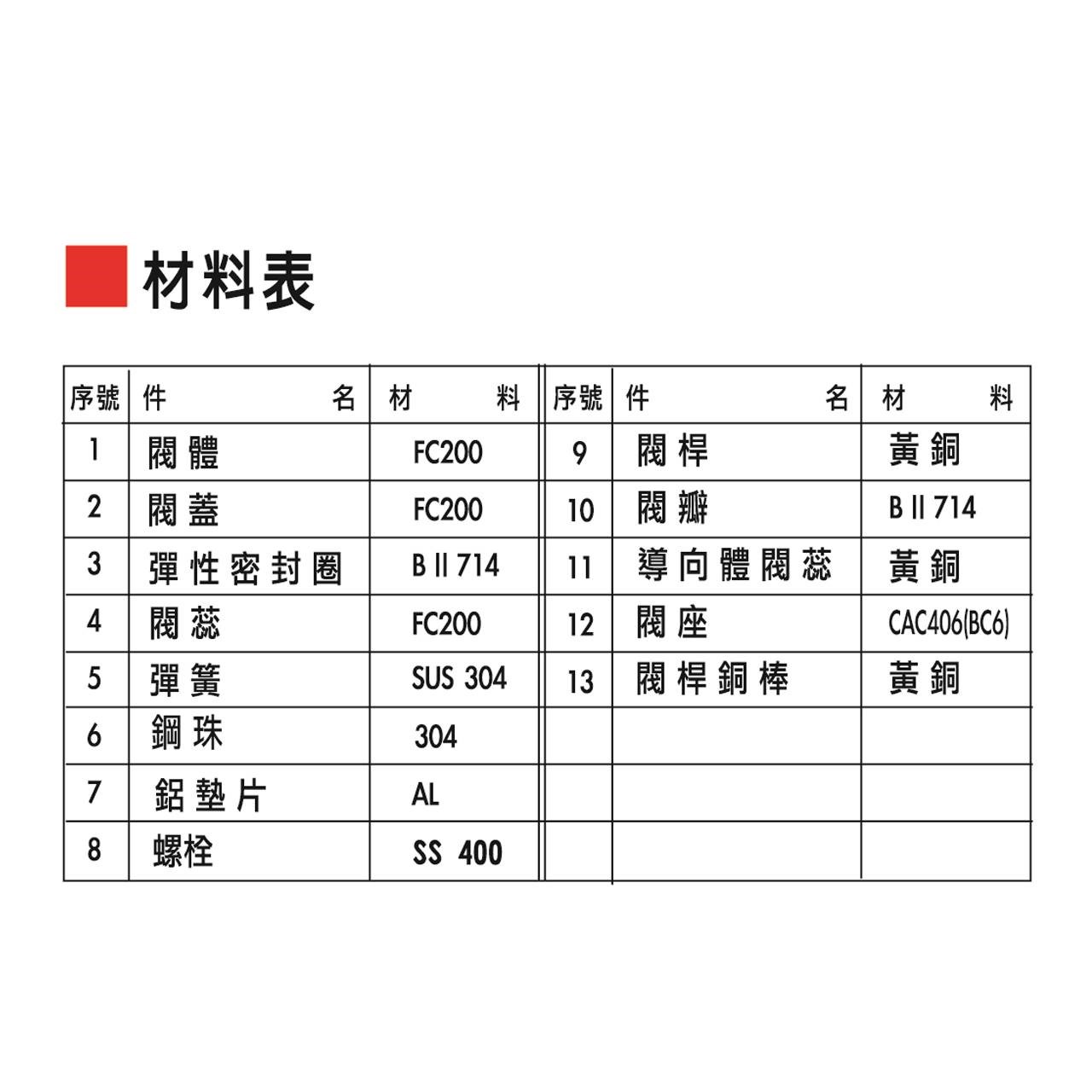 材料表

| 序號 | 件 名 | 材 料 | 序號 | 件 名 | 材 料 |
|---|---|---|---|---|---|
| 1 | 閥體 | FC200 | 9 | 閥桿 | 黃銅 |
| 2 | 閥蓋 | FC200 | 10 | 閥瓣 | B II 714 |
| 3 | 彈性密封圈 | B II 714 | 11 | 導向體閥蕊 | 黃銅 |
| 4 | 閥蕊 | FC200 | 12 | 閥座 | CAC406(BC6) |
| 5 | 彈簧 | SUS 304 | 13 | 閥桿銅棒 | 黃銅 |
| 6 | 鋼珠 | 304 | | | |
| 7 | 鋁墊片 | AL | | | |
| 8 | 螺栓 | SS 400 | | | |